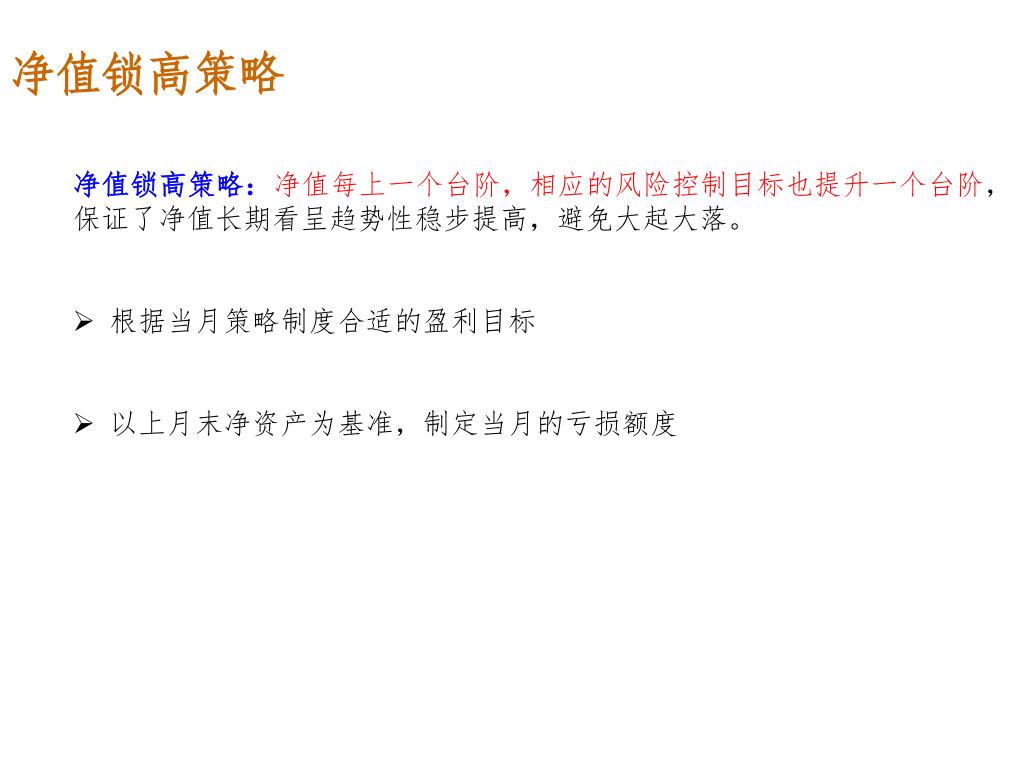 净值锁高策略

净值锁高策略：净值每上一个台阶，相应的风险控制目标也提升一个台阶，保证了净值长期看呈趋势性稳步提高，避免大起大落。

➢ 根据当月策略制度合适的盈利目标

➢ 以上月末净资产为基准，制定当月的亏损额度